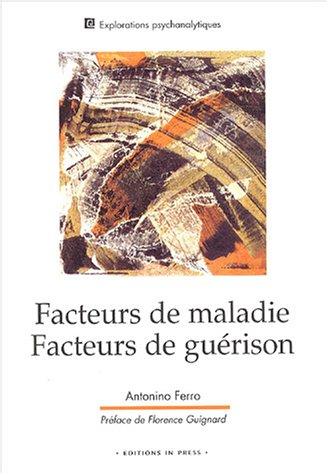 Explorations psychanalytiques

Facteurs de maladie
Facteurs de guérison

Antonino Ferro

Préface de Florence Guignard

• EDITIONS IN PRESS •